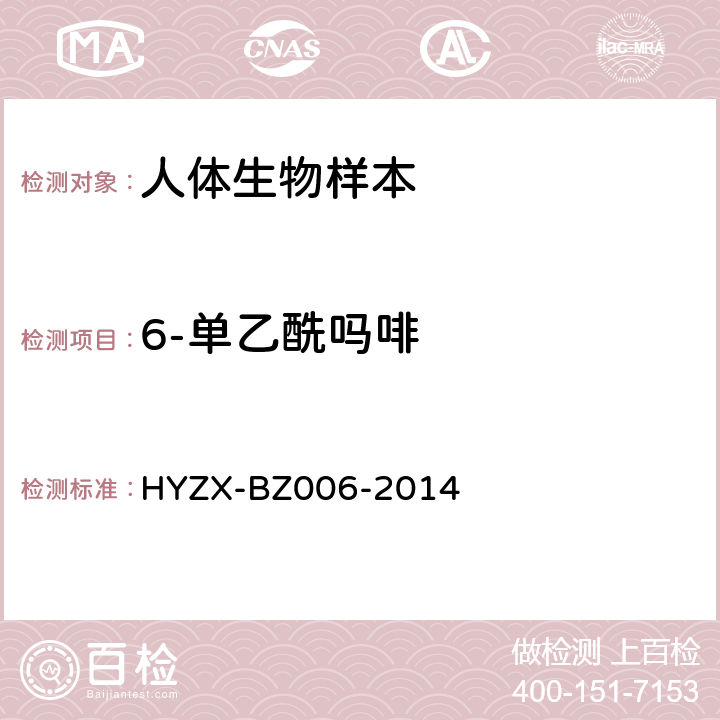 MA CNAS AC ilac-MRA

检测对象：人体生物样本

检测项目：6-单乙酰吗啡

检测标准：HYZX-BZ006-2014

百检
Baijiantest.com

做检测 上百检
400-151-7153